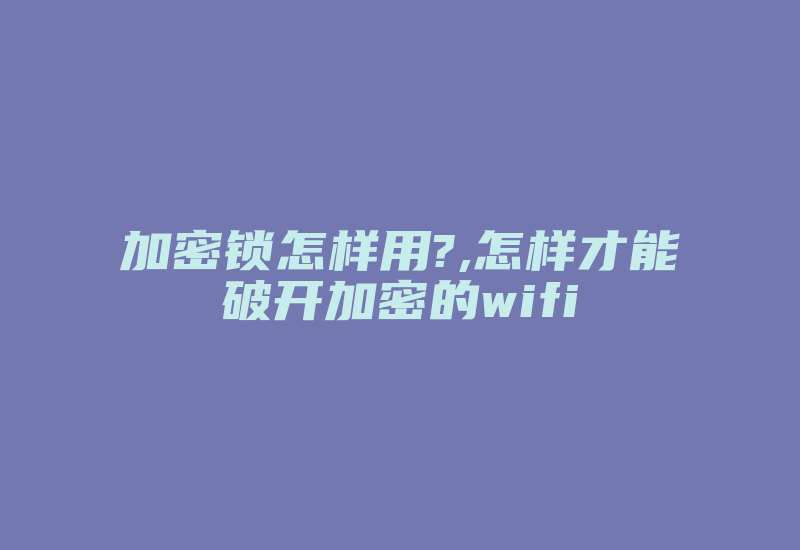 加密锁怎样用?,怎样才能破开加密的wifi